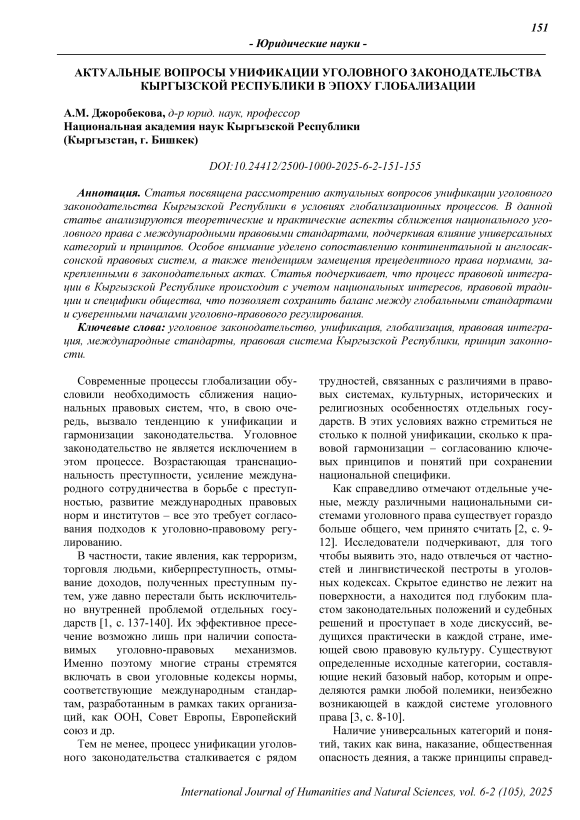 151

- Юридические науки -

АКТУАЛЬНЫЕ ВОПРОСЫ УНИФИКАЦИИ УГОЛОВНОГО ЗАКОНОДАТЕЛЬСТВА КЫРГЫЗСКОЙ РЕСПУБЛИКИ В ЭПОХУ ГЛОБАЛИЗАЦИИ

А.М. Джоробекова, д-р юрид. наук, профессор
Национальная академия наук Кыргызской Республики
(Кыргызстан, г. Бишкек)

DOI:10.24412/2500-1000-2025-6-2-151-155

Аннотация. Статья посвящена рассмотрению актуальных вопросов унификации уголовного законодательства Кыргызской Республики в условиях глобализационных процессов. В данной статье анализируются теоретические и практические аспекты сближения национального уголовного права с международными правовыми стандартами, подчеркивая влияние универсальных категорий и принципов. Особое внимание уделено сопоставлению континентальной и англосаксонской правовых систем, а также тенденциям замещения прецедентного права нормами, закрепленными в законодательных актах. Статья подчеркивает, что процесс правовой интеграции в Кыргызской Республике происходит с учетом национальных интересов, правовой традиции и специфики общества, что позволяет сохранить баланс между глобальными стандартами и суверенными началами уголовно-правового регулирования.

Ключевые слова: уголовное законодательство, унификация, глобализация, правовая интеграция, международные стандарты, правовая система Кыргызской Республики, принцип законности.

Современные процессы глобализации обусловили необходимость сближения национальных правовых систем, что, в свою очередь, вызвало тенденцию к унификации и гармонизации законодательства. Уголовное законодательство не является исключением в этом процессе. Возрастающая транснациональность преступности, усиление международного сотрудничества в борьбе с преступностью, развитие международных правовых норм и институтов – все это требует согласования подходов к уголовно-правовому регулированию.

В частности, такие явления, как терроризм, торговля людьми, киберпреступность, отмывание доходов, полученных преступным путем, уже давно перестали быть исключительно внутренней проблемой отдельных государств [1, с. 137-140]. Их эффективное пресечение возможно лишь при наличии сопоставимых уголовно-правовых механизмов. Именно поэтому многие страны стремятся включать в свои уголовные кодексы нормы, соответствующие международным стандартам, разработанным в рамках таких организаций, как ООН, Совет Европы, Европейский союз и др.

Тем не менее, процесс унификации уголовного законодательства сталкивается с рядом трудностей, связанных с различиями в правовых системах, культурных, исторических и религиозных особенностях отдельных государств. В этих условиях важно стремиться не столько к полной унификации, сколько к правовой гармонизации – согласованию ключевых принципов и понятий при сохранении национальной специфики.

Как справедливо отмечают отдельные ученые, между различными национальными системами уголовного права существует гораздо больше общего, чем принято считать [2, с. 9-12]. Исследователи подчеркивают, для того чтобы выявить это, надо отвлечься от частностей и лингвистической пестроты в уголовных кодексах. Скрытое единство не лежит на поверхности, а находится под глубоким пластом законодательных положений и судебных решений и проступает в ходе дискуссий, ведущихся практически в каждой стране, имеющей свою правовую культуру. Существуют определенные исходные категории, составляющие некий базовый набор, которым и определяются рамки любой полемики, неизбежно возникающей в каждой системе уголовного права [3, с. 8-10].

Наличие универсальных категорий и понятий, таких как вина, наказание, общественная опасность деяния, а также принципы справед-

International Journal of Humanities and Natural Sciences, vol. 6-2 (105), 2025